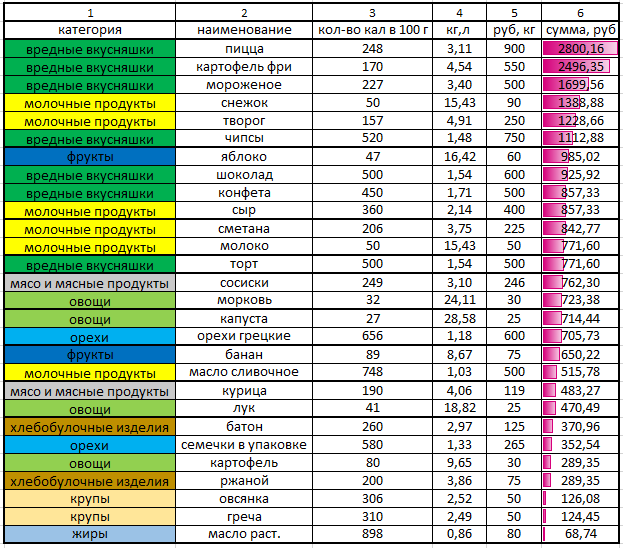 | 1 | 2 | 3 | 4 | 5 | 6 |
|---|---|---|---|---|---|
| категория | наименование | кол-во кал в 100 г | кг,л | руб, кг | сумма, руб |
| вредные вкусняшки | пицца | 248 | 3,11 | 900 | 2800,16 |
| вредные вкусняшки | картофель фри | 170 | 4,54 | 550 | 2496,35 |
| вредные вкусняшки | мороженое | 227 | 3,40 | 500 | 1699,56 |
| молочные продукты | снежок | 50 | 15,43 | 90 | 1388,88 |
| молочные продукты | творог | 157 | 4,91 | 250 | 1228,66 |
| вредные вкусняшки | чипсы | 520 | 1,48 | 750 | 1112,88 |
| фрукты | яблоко | 47 | 16,42 | 60 | 985,02 |
| вредные вкусняшки | шоколад | 500 | 1,54 | 600 | 925,92 |
| вредные вкусняшки | конфета | 450 | 1,71 | 500 | 857,33 |
| молочные продукты | сыр | 360 | 2,14 | 400 | 857,33 |
| молочные продукты | сметана | 206 | 3,75 | 225 | 842,77 |
| молочные продукты | молоко | 50 | 15,43 | 50 | 771,60 |
| вредные вкусняшки | торт | 500 | 1,54 | 500 | 771,60 |
| мясо и мясные продукты | сосиски | 249 | 3,10 | 246 | 762,30 |
| овощи | морковь | 32 | 24,11 | 30 | 723,38 |
| овощи | капуста | 27 | 28,58 | 25 | 714,44 |
| орехи | орехи грецкие | 656 | 1,18 | 600 | 705,73 |
| фрукты | банан | 89 | 8,67 | 75 | 650,22 |
| молочные продукты | масло сливочное | 748 | 1,03 | 500 | 515,78 |
| мясо и мясные продукты | курица | 190 | 4,06 | 119 | 483,27 |
| овощи | лук | 41 | 18,82 | 25 | 470,49 |
| хлебобулочные изделия | батон | 260 | 2,97 | 125 | 370,96 |
| орехи | семечки в упаковке | 580 | 1,33 | 265 | 352,54 |
| овощи | картофель | 80 | 9,65 | 30 | 289,35 |
| хлебобулочные изделия | ржаной | 200 | 3,86 | 75 | 289,35 |
| крупы | овсянка | 306 | 2,52 | 50 | 126,08 |
| крупы | греча | 310 | 2,49 | 50 | 124,45 |
| жиры | масло раст. | 898 | 0,86 | 80 | 68,74 |